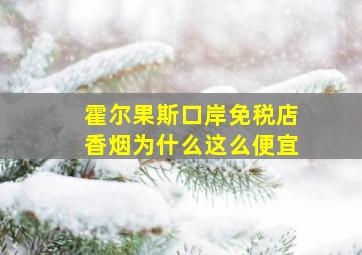 霍尔果斯口岸免税店
香烟为什么这么便宜